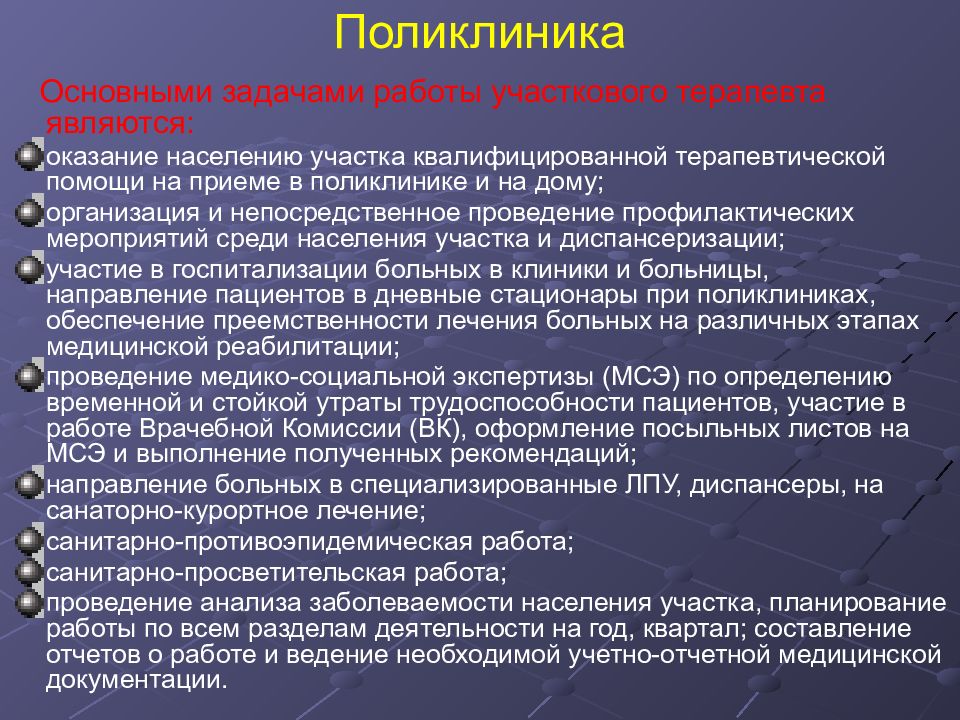 Поликлиника

Основными задачами работы участкового терапевта являются:

оказание населению участка квалифицированной терапевтической помощи на приеме в поликлинике и на дому;

организация и непосредственное проведение профилактических мероприятий среди населения участка и диспансеризации;

участие в госпитализации больных в клиники и больницы, направление пациентов в дневные стационары при поликлиниках, обеспечение преемственности лечения больных на различных этапах медицинской реабилитации;

проведение медико-социальной экспертизы (МСЭ) по определению временной и стойкой утраты трудоспособности пациентов, участие в работе Врачебной Комиссии (ВК), оформление посыльных листов на МСЭ и выполнение полученных рекомендаций;

направление больных в специализированные ЛПУ, диспансеры, на санаторно-курортное лечение;

санитарно-противоэпидемическая работа;

санитарно-просветительская работа;

проведение анализа заболеваемости населения участка, планирование работы по всем разделам деятельности на год, квартал; составление отчетов о работе и ведение необходимой учетно-отчетной медицинской документации.